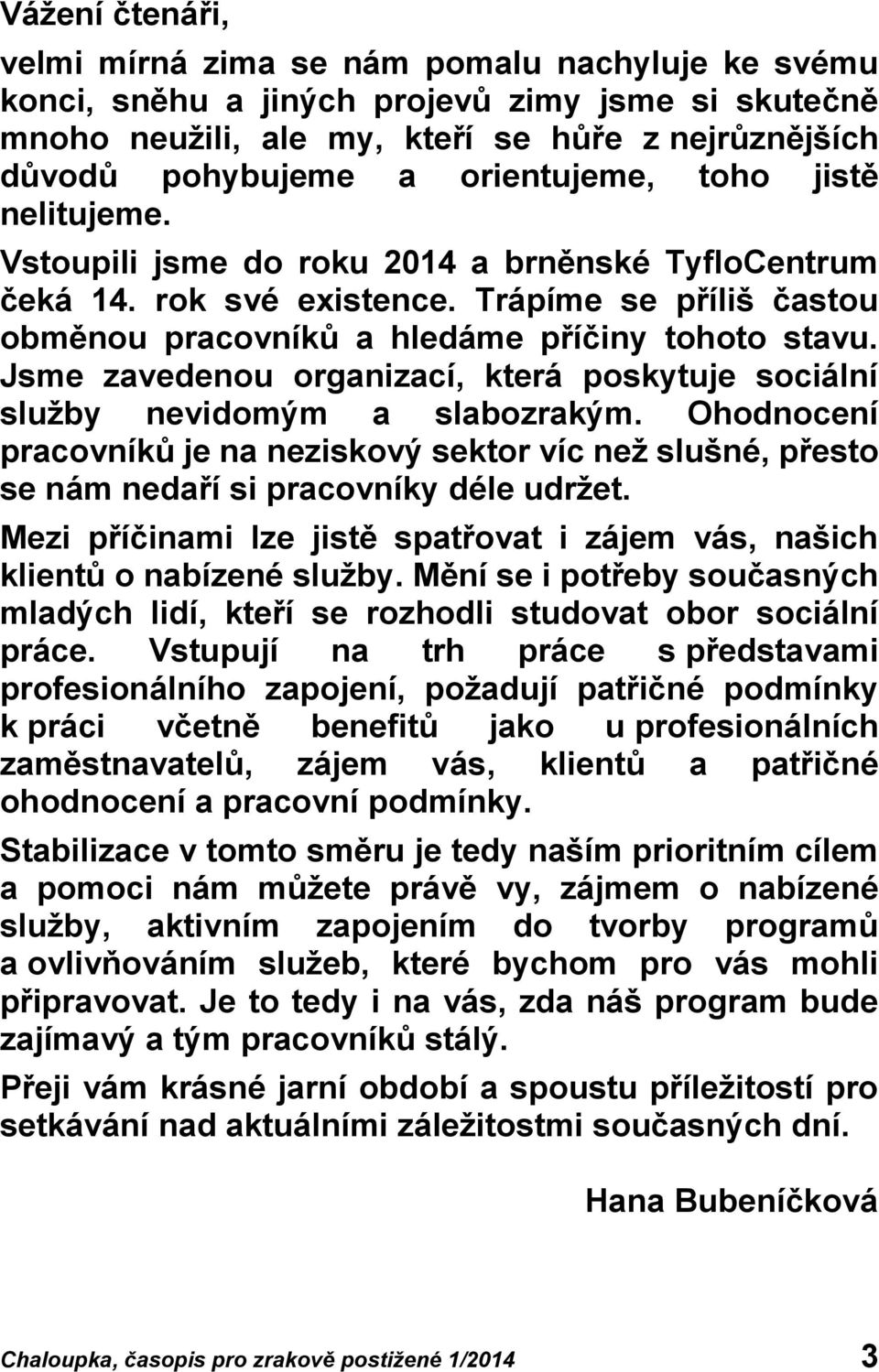 Vážení čtenáři,

velmi mírná zima se nám pomalu nachyluje ke svému konci, sněhu a jiných projevů zimy jsme si skutečně mnoho neužili, ale my, kteří se hůře z nejrůznějších důvodů pohybujeme a orientujeme, toho jistě nelitujeme. Vstoupili jsme do roku 2014 a brněnské TyfloCentrum čeká 14. rok své existence. Trápíme se příliš častou obměnou pracovníků a hledáme příčiny tohoto stavu. Jsme zavedenou organizací, která poskytuje sociální služby nevidomým a slabozrakým. Ohodnocení pracovníků je na neziskový sektor víc než slušné, přesto se nám nedaří si pracovníky déle udržet.

Mezi příčinami lze jistě spatřovat i zájem vás, našich klientů o nabízené služby. Mění se i potřeby současných mladých lidí, kteří se rozhodli studovat obor sociální práce. Vstupují na trh práce s představami profesionálního zapojení, požadují patřičné podmínky k práci včetně benefitů jako u profesionálních zaměstnavatelů, zájem vás, klientů a patřičné ohodnocení a pracovní podmínky.

Stabilizace v tomto směru je tedy naším prioritním cílem a pomoci nám můžete právě vy, zájmem o nabízené služby, aktivním zapojením do tvorby programů a ovlivňováním služeb, které bychom pro vás mohli připravovat. Je to tedy i na vás, zda náš program bude zajímavý a tým pracovníků stálý.

Přeji vám krásné jarní období a spoustu příležitostí pro setkávání nad aktuálními záležitostmi současných dní.

Hana Bubeníčková

Chaloupka, časopis pro zrakově postižené 1/2014 3